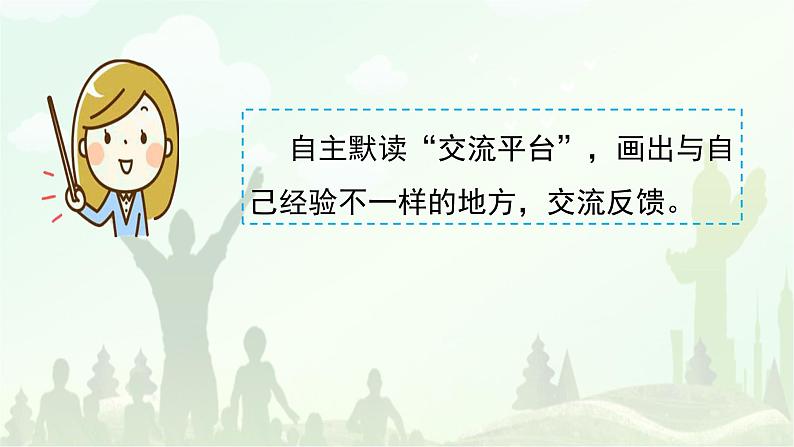 自主默读“交流平台”，画出与自己经验不一样的地方，交流反馈。